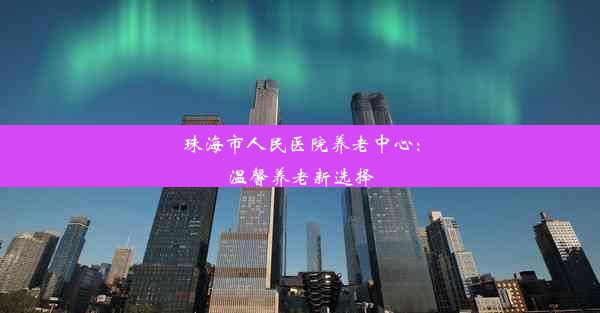 珠海市人民医院养老中心：
温馨养老新选择